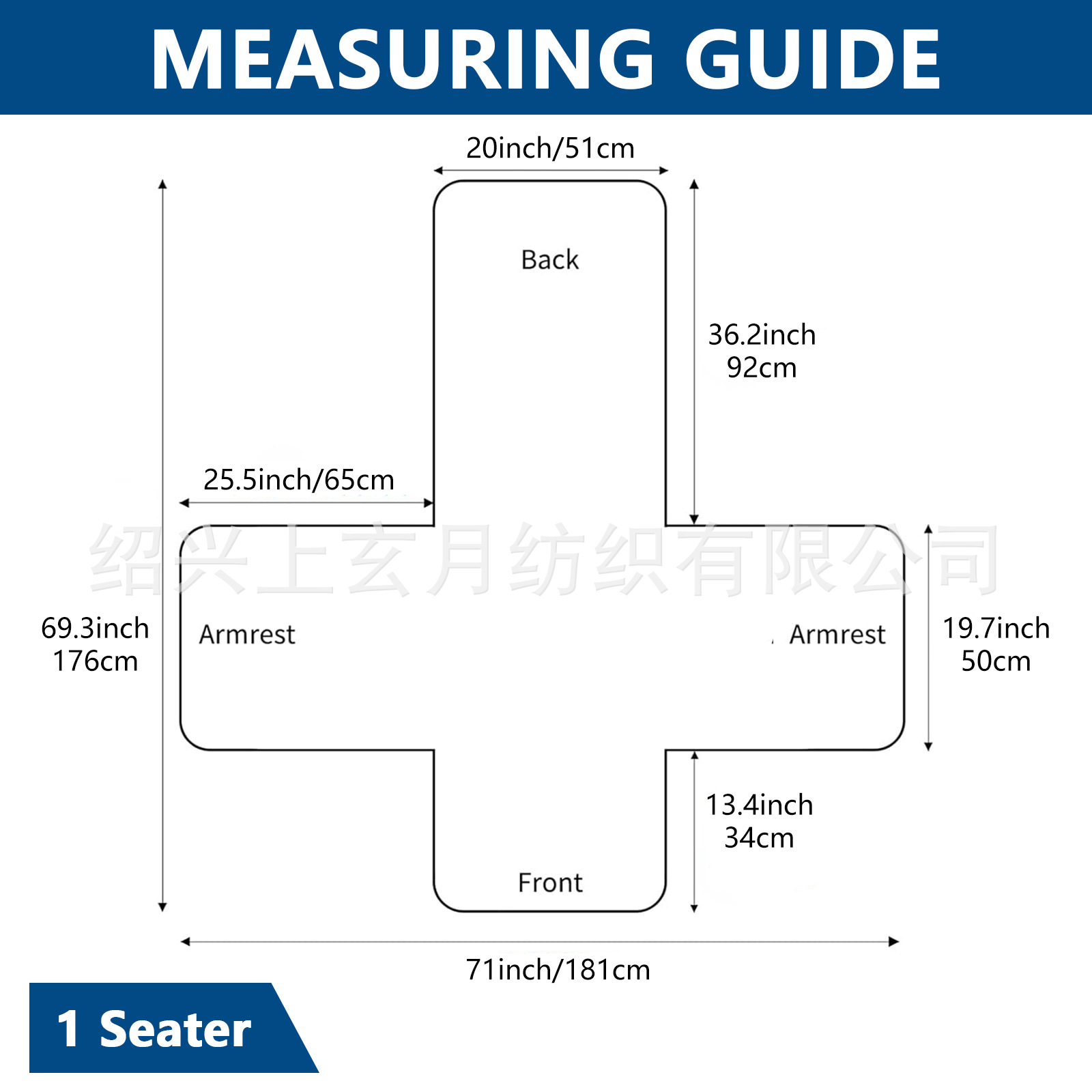 MEASURING GUIDE

20inch/51cm

Back

36.2inch
92cm

25.5inch/65cm

绍兴上玄月纺织有限公司

69.3inch
176cm

Armrest

Armrest

19.7inch
50cm

13.4inch
34cm

Front

71inch/181cm

1 Seater